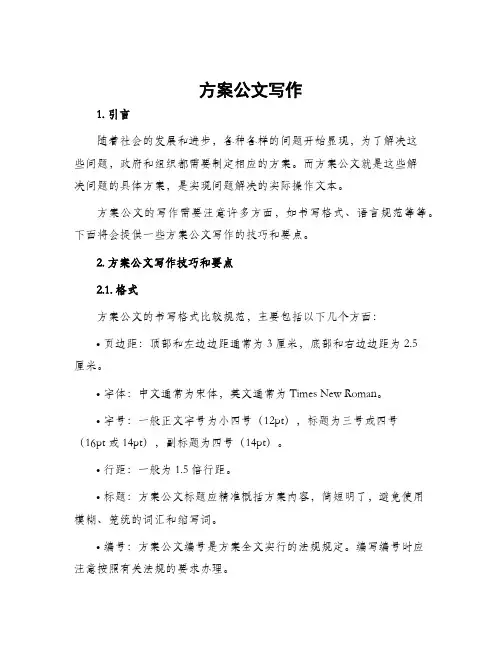 方案公文写作

1. 引言

随着社会的发展和进步，各种各样的问题开始显现，为了解决这些问题，政府和组织都需要制定相应的方案。而方案公文就是这些解决问题的具体方案，是实现问题解决的实际操作文本。

方案公文的写作需要注意许多方面，如书写格式、语言规范等等。下面将会提供一些方案公文写作的技巧和要点。

2. 方案公文写作技巧和要点

2.1. 格式

方案公文的书写格式比较规范，主要包括以下几个方面：

• 页边距：顶部和左边边距通常为 3 厘米，底部和右边边距为 2.5 厘米。

• 字体：中文通常为宋体，英文通常为 Times New Roman。

• 字号：一般正文字号为小四号（12pt），标题为三号或四号（16pt 或 14pt），副标题为四号（14pt）。

• 行距：一般为 1.5 倍行距。

• 标题：方案公文标题应精准概括方案内容，简短明了，避免使用模糊、笼统的词汇和缩写词。

• 编号：方案公文编号是方案全文实行的法规规定。编写编号时应注意按照有关法规的要求办理。